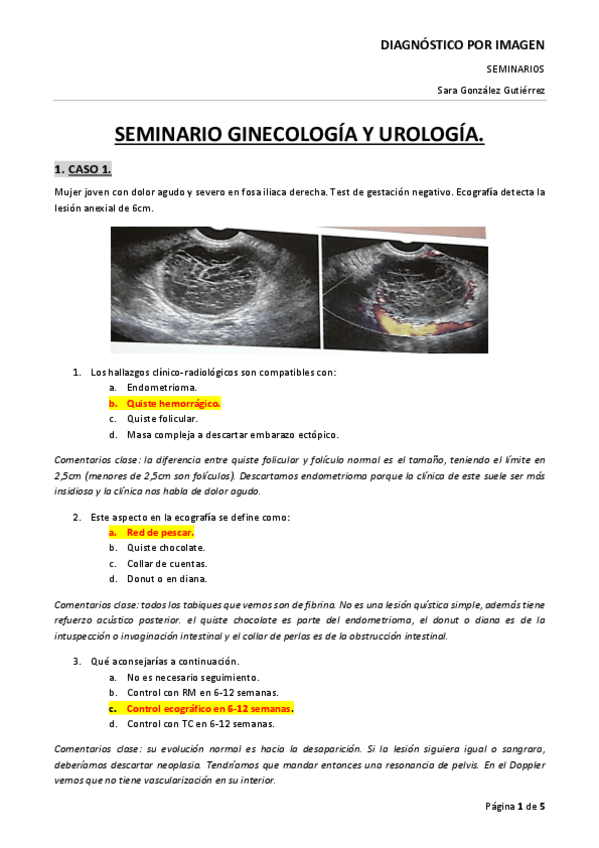 DIAGNÓSTICO POR IMAGEN

SEMINARIOS

Sara González Gutiérrez

SEMINARIO GINECOLOGÍA Y UROLOGÍA.

1. CASO 1.

Mujer joven con dolor agudo y severo en fosa iliaca derecha. Test de gestación negativo. Ecografía detecta la lesión anexial de 6cm.

1. Los hallazgos clínico-radiológicos son compatibles con:
a. Endometrioma.
b. Quiste hemorrágico.
c. Quiste folicular.
d. Masa compleja a descartar embarazo ectópico.

Comentarios clase: la diferencia entre quiste folicular y folículo normal es el tamaño, teniendo el límite en 2,5cm (menores de 2,5cm son folículos). Descartamos endometrioma porque la clínica de este suele ser más insidiosa y la clínica nos habla de dolor agudo.

2. Este aspecto en la ecografía se define como:
a. Red de pescar.
b. Quiste chocolate.
c. Collar de cuentas.
d. Donut o en diana.

Comentarios clase: todos los tabiques que vemos son de fibrina. No es una lesión quística simple, además tiene refuerzo acústico posterior. el quiste chocolate es parte del endometrioma, el donut o diana es de la intuspección o invaginación intestinal y el collar de perlas es de la obstrucción intestinal.

3. Qué aconsejarías a continuación.
a. No es necesario seguimiento.
b. Control con RM en 6-12 semanas.
c. Control ecográfico en 6-12 semanas.
d. Control con TC en 6-12 semanas.

Comentarios clase: su evolución normal es hacia la desaparición. Si la lesión siguiera igual o sangrara, deberíamos descartar neoplasia. Tendríamos que mandar entonces una resonancia de pelvis. En el Doppler vemos que no tiene vascularización en su interior.

Página 1 de 5